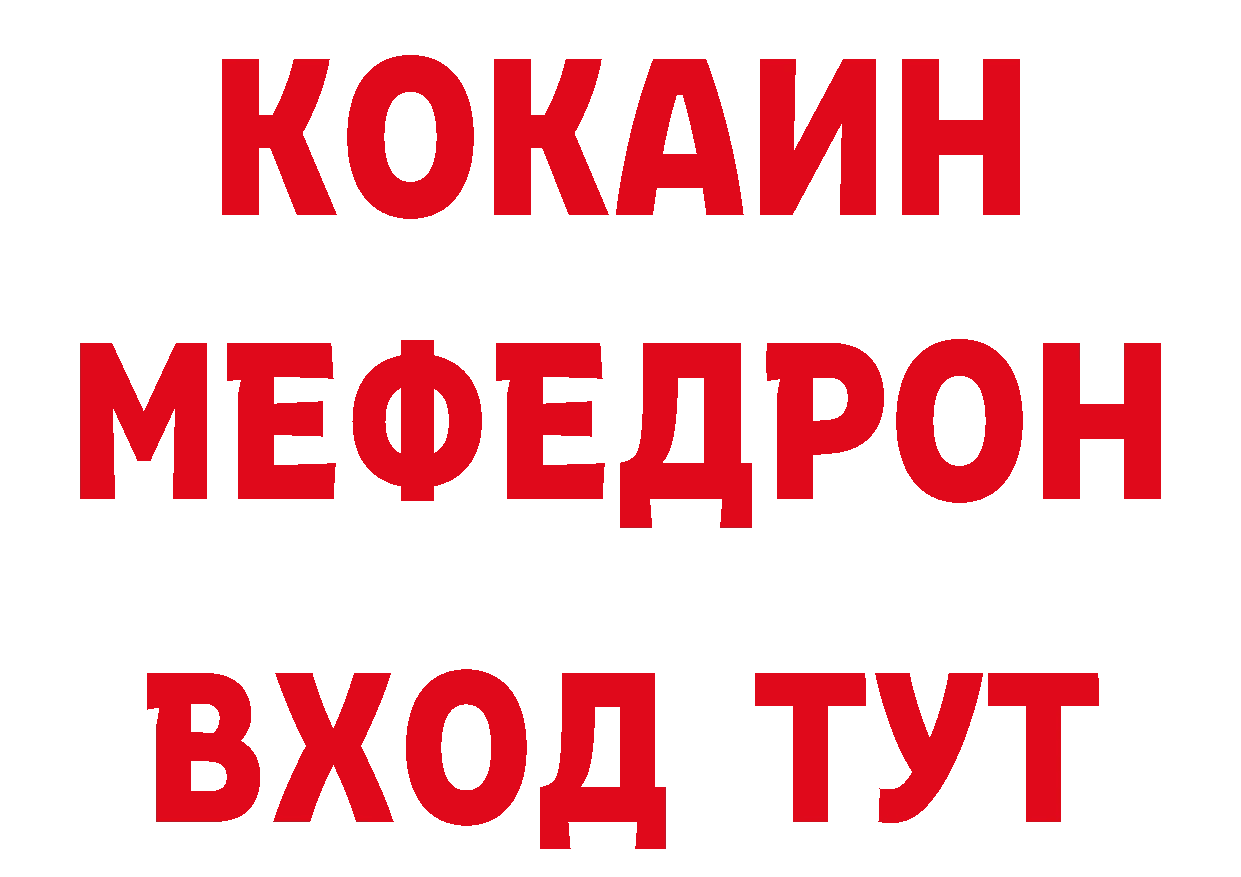 КОКАИН
МЕФЕДРОН
ВХОД ТУТ